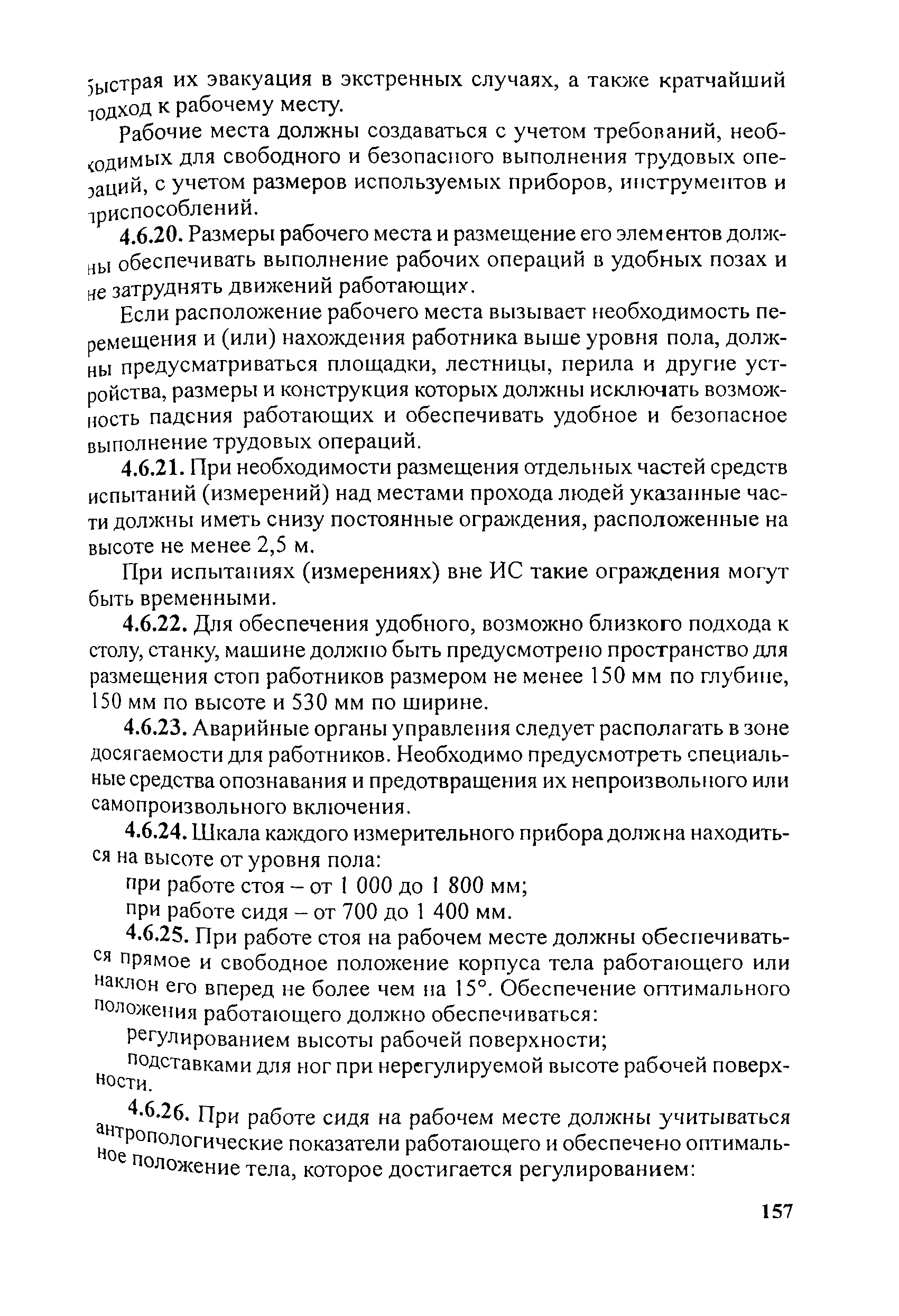 быстрая их эвакуация в экстренных случаях, а также кратчайший подход к рабочему месту.

Рабочие места должны создаваться с учетом требований, необходимых для свободного и безопасного выполнения трудовых операций, с учетом размеров используемых приборов, инструментов и приспособлений.

4.6.20. Размеры рабочего места и размещение его элементов должны обеспечивать выполнение рабочих операций в удобных позах и не затруднять движений работающих.

Если расположение рабочего места вызывает необходимость перемещения и (или) нахождения работника выше уровня пола, должны предусматриваться площадки, лестницы, перила и другие устройства, размеры и конструкция которых должны исключать возможность падения работающих и обеспечивать удобное и безопасное выполнение трудовых операций.

4.6.21. При необходимости размещения отдельных частей средств испытаний (измерений) над местами прохода людей указанные части должны иметь снизу постоянные ограждения, расположенные на высоте не менее 2,5 м.

При испытаниях (измерениях) вне ИС такие ограждения могут быть временными.

4.6.22. Для обеспечения удобного, возможно близкого подхода к столу, станку, машине должно быть предусмотрено пространство для размещения стоп работников размером не менее 150 мм по глубине, 150 мм по высоте и 530 мм по ширине.

4.6.23. Аварийные органы управления следует располагать в зоне досягаемости для работников. Необходимо предусмотреть специальные средства опознавания и предотвращения их непроизвольного или самопроизвольного включения.

4.6.24. Шкала каждого измерительного прибора должна находиться на высоте от уровня пола:

при работе стоя – от 1 000 до 1 800 мм;

при работе сидя – от 700 до 1 400 мм.

4.6.25. При работе стоя на рабочем месте должны обеспечиваться прямое и свободное положение корпуса тела работающего или наклон его вперед не более чем на 15°. Обеспечение оптимального положения работающего должно обеспечиваться:

регулированием высоты рабочей поверхности;

подставками для ног при нерегулируемой высоте рабочей поверхности.

4.6.26. При работе сидя на рабочем месте должны учитываться антропологические показатели работающего и обеспечено оптимальное положение тела, которое достигается регулированием:

157